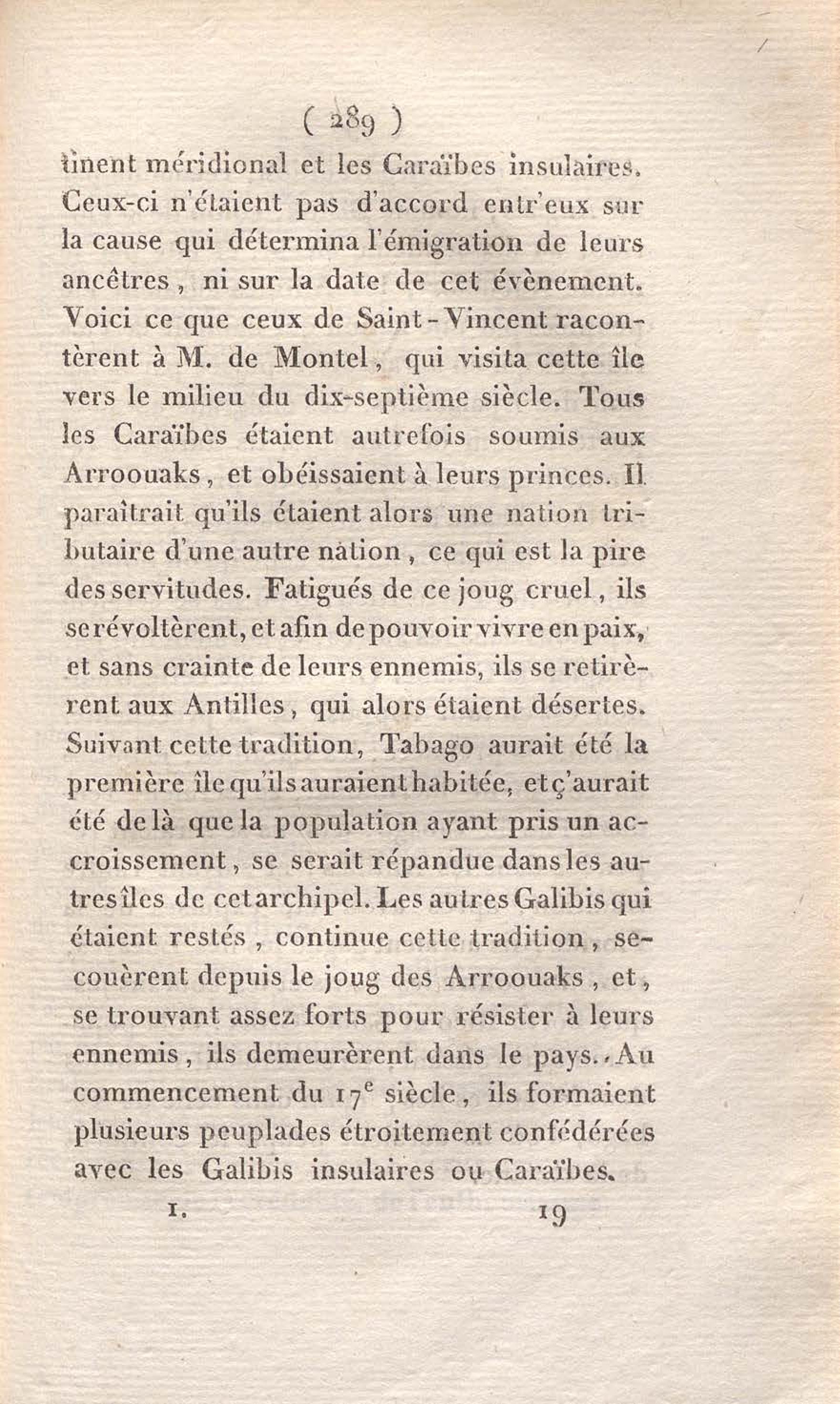 ( 289 )

tinent méridional et les Caraïbes insulaires. Ceux-ci n'étaient pas d'accord entr'eux sur la cause qui détermina l'émigration de leurs ancêtres, ni sur la date de cet évènement. Voici ce que ceux de Saint-Vincent racontèrent à M. de Montel, qui visita cette île vers le milieu du dix-septième siècle. Tous les Caraïbes étaient autrefois soumis aux Arroouaks, et obéissaient à leurs princes. Il paraîtrait qu'ils étaient alors une nation tributaire d'une autre nation, ce qui est la pire des servitudes. Fatigués de ce joug cruel, ils se révoltèrent, et afin de pouvoir vivre en paix, et sans crainte de leurs ennemis, ils se retirèrent aux Antilles, qui alors étaient désertes. Suivant cette tradition, Tabago aurait été la première île qu'ils auraient habitée, et ç'aurait été de là que la population ayant pris un accroissement, se serait répandue dans les autres îles de cet archipel. Les autres Galibis qui étaient restés, continue cette tradition, secouèrent depuis le joug des Arroouaks, et, se trouvant assez forts pour résister à leurs ennemis, ils demeurèrent dans le pays. Au commencement du $17^e$ siècle, ils formaient plusieurs peuplades étroitement confédérées avec les Galibis insulaires ou Caraïbes.

I. 19